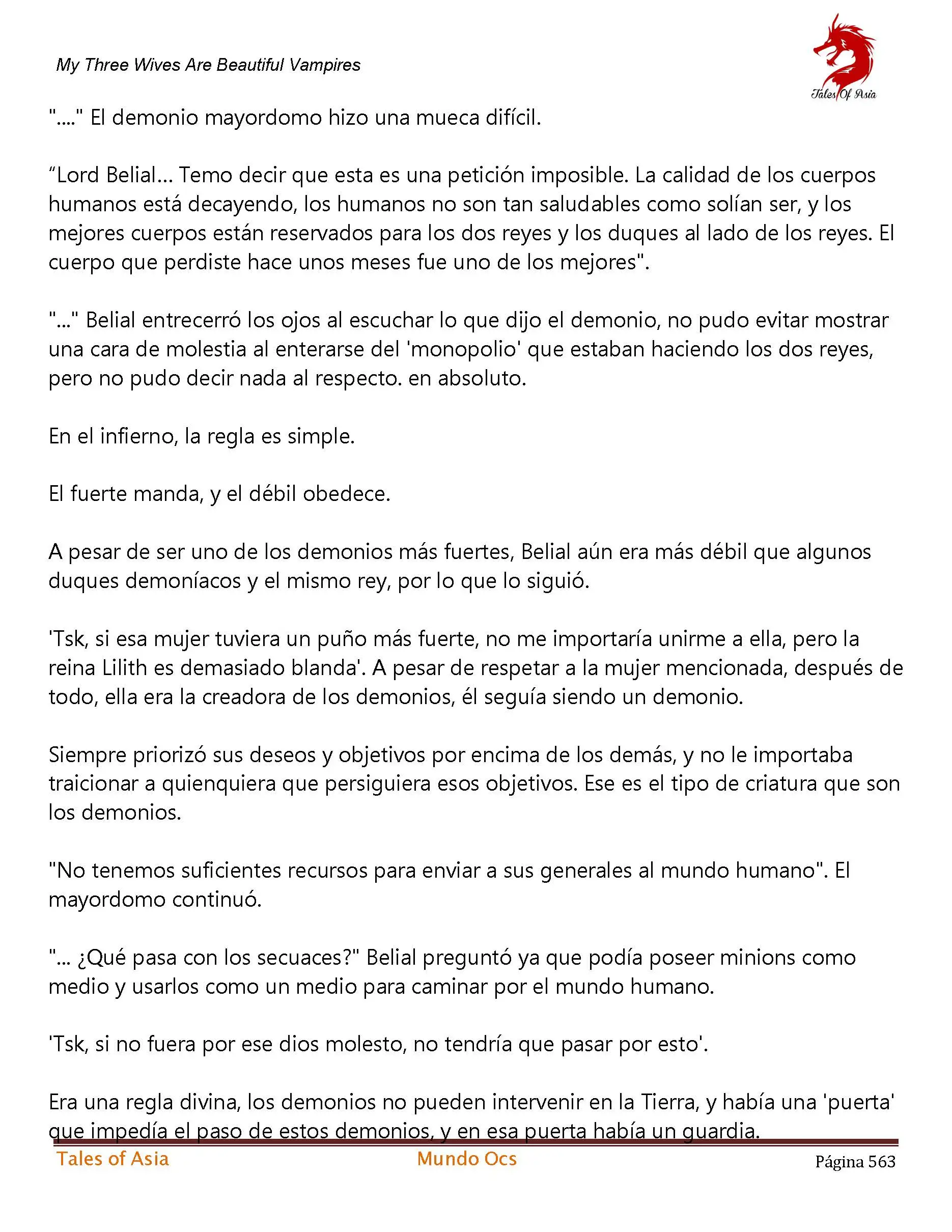 My Three Wives Are Beautiful Vampires

Tales Of Asia

"...." El demonio mayordomo hizo una mueca difícil.

“Lord Belial… Temo decir que esta es una petición imposible. La calidad de los cuerpos humanos está decayendo, los humanos no son tan saludables como solían ser, y los mejores cuerpos están reservados para los dos reyes y los duques al lado de los reyes. El cuerpo que perdiste hace unos meses fue uno de los mejores".

"..." Belial entrecerró los ojos al escuchar lo que dijo el demonio, no pudo evitar mostrar una cara de molestia al enterarse del 'monopolio' que estaban haciendo los dos reyes, pero no pudo decir nada al respecto. en absoluto.

En el infierno, la regla es simple.

El fuerte manda, y el débil obedece.

A pesar de ser uno de los demonios más fuertes, Belial aún era más débil que algunos duques demoníacos y el mismo rey, por lo que lo siguió.

'Tsk, si esa mujer tuviera un puño más fuerte, no me importaría unirme a ella, pero la reina Lilith es demasiado blanda'. A pesar de respetar a la mujer mencionada, después de todo, ella era la creadora de los demonios, él seguía siendo un demonio.

Siempre priorizó sus deseos y objetivos por encima de los demás, y no le importaba traicionar a quienquiera que persiguiera esos objetivos. Ese es el tipo de criatura que son los demonios.

"No tenemos suficientes recursos para enviar a sus generales al mundo humano". El mayordomo continuó.

"... ¿Qué pasa con los secuaces?" Belial preguntó ya que podía poseer minions como medio y usarlos como un medio para caminar por el mundo humano.

'Tsk, si no fuera por ese dios molesto, no tendría que pasar por esto'.

Era una regla divina, los demonios no pueden intervenir en la Tierra, y había una 'puerta' que impedía el paso de estos demonios, y en esa puerta había un guardia.

Tales of Asia Mundo Ocs Página 563